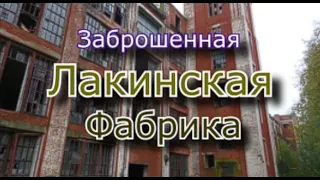 Заброшенная
Лакинская
Фабрика